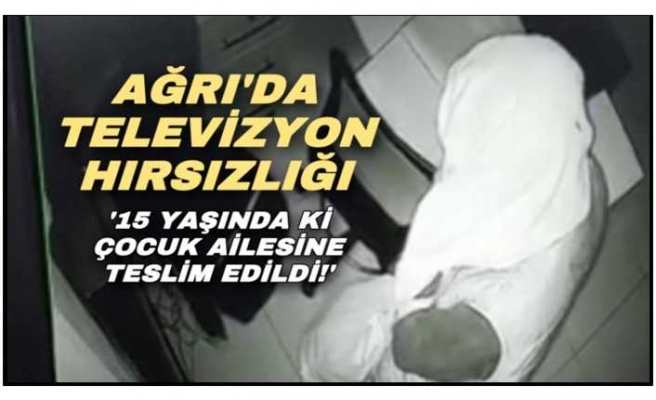 AĞRI'DA TELEVİZYON HIRSIZLIĞI

'15 YAŞINDA Kİ ÇOCUK AİLESİNE TESLİM EDİLDİ!'